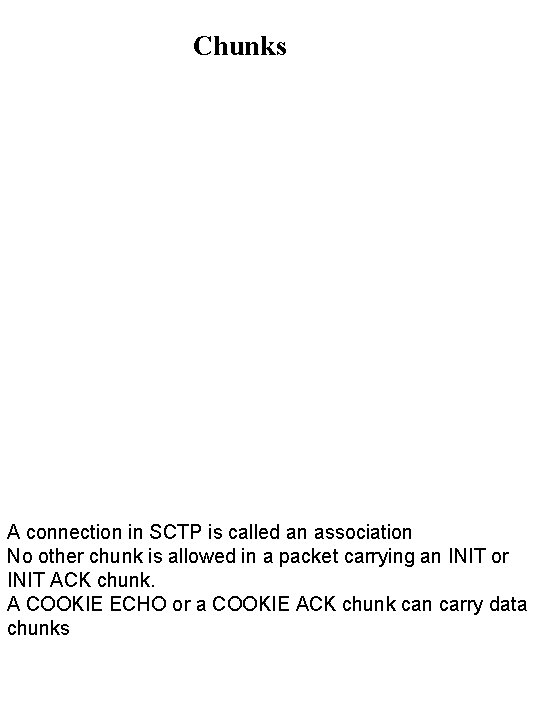 Chunks

A connection in SCTP is called an association
No other chunk is allowed in a packet carrying an INIT or INIT ACK chunk.
A COOKIE ECHO or a COOKIE ACK chunk can carry data chunks